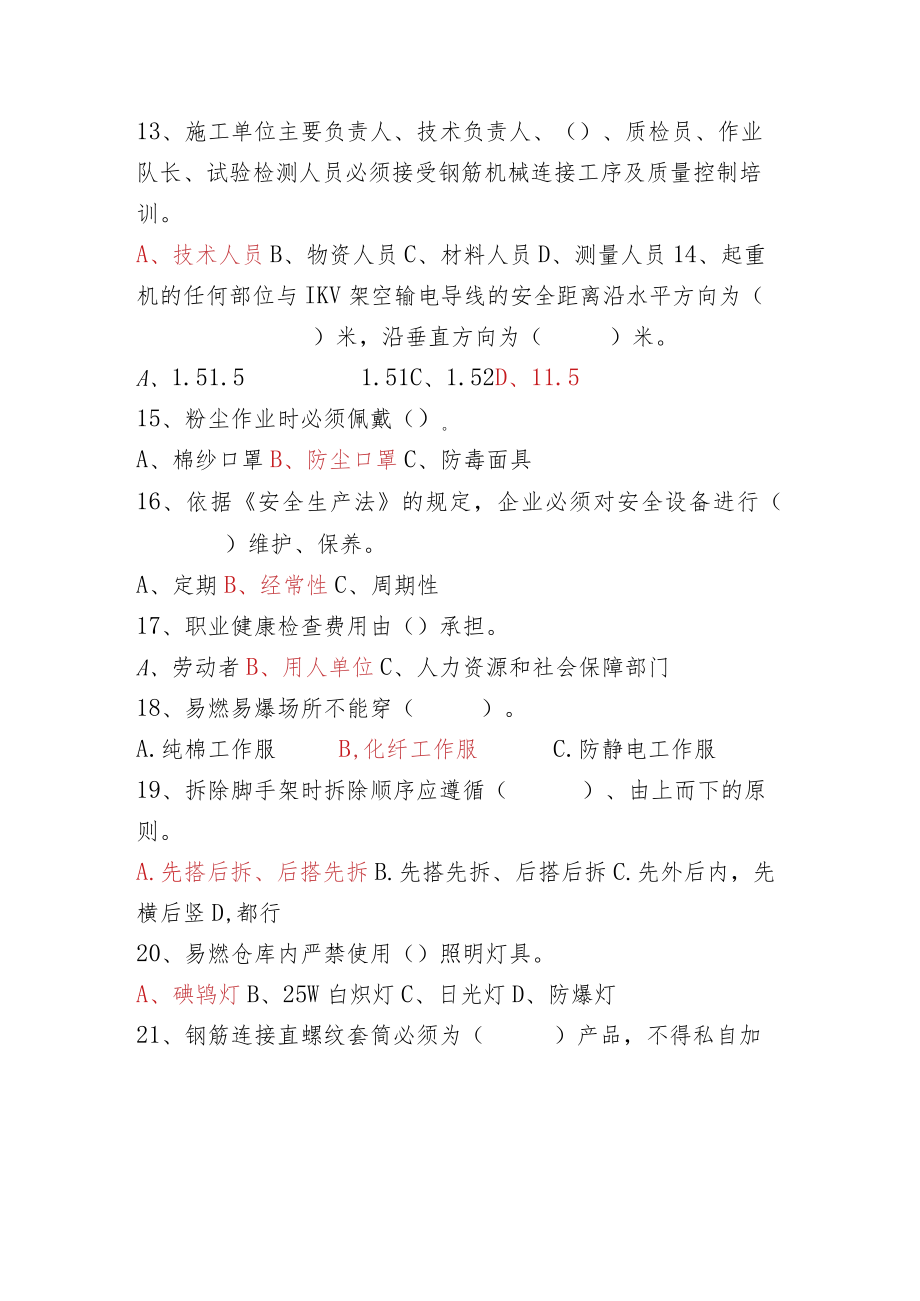 13、施工单位主要负责人、技术负责人、（）、质检员、作业队长、试验检测人员必须接受钢筋机械连接工序及质量控制培训。

A、技术人员 B、物资人员 C、材料人员 D、测量人员 14、起重机的任何部位与 IKV 架空输电导线的安全距离沿水平方向为（　　）米，沿垂直方向为（　　）米。

A、1.51.5　　1.51C、1.52D、11.5

15、粉尘作业时必须佩戴（）。

A、棉纱口罩 B、防尘口罩 C、防毒面具

16、依据《安全生产法》的规定，企业必须对安全设备进行（　　）维护、保养。

A、定期 B、经常性 C、周期性

17、职业健康检查费用由（）承担。

A、劳动者 B、用人单位 C、人力资源和社会保障部门

18、易燃易爆场所不能穿（　　）。

A.纯棉工作服　　B,化纤工作服　　C.防静电工作服

19、拆除脚手架时拆除顺序应遵循（　　）、由上而下的原则。

A.先搭后拆、后搭先拆 B.先搭先拆、后搭后拆 C.先外后内，先横后竖 D,都行

20、易燃仓库内严禁使用（）照明灯具。

A、碘钨灯 B、25W 白炽灯 C、日光灯 D、防爆灯

21、钢筋连接直螺纹套筒必须为（　　）产品，不得私自加